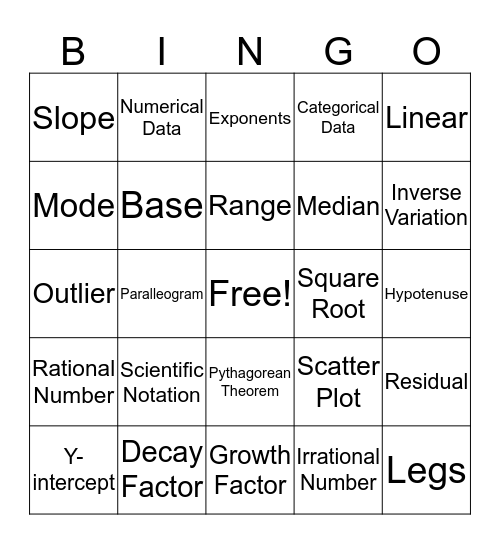 | B | I | N | G | O |
|---|---|---|---|---|
| Slope | Numerical Data | Exponents | Categorical Data | Linear |
| Mode | Base | Range | Median | Inverse Variation |
| Outlier | Paralleogram | Free! | Square Root | Hypotenuse |
| Rational Number | Scientific Notation | Pythagorean Theorem | Scatter Plot | Residual |
| Y-intercept | Decay Factor | Growth Factor | Irrational Number | Legs |